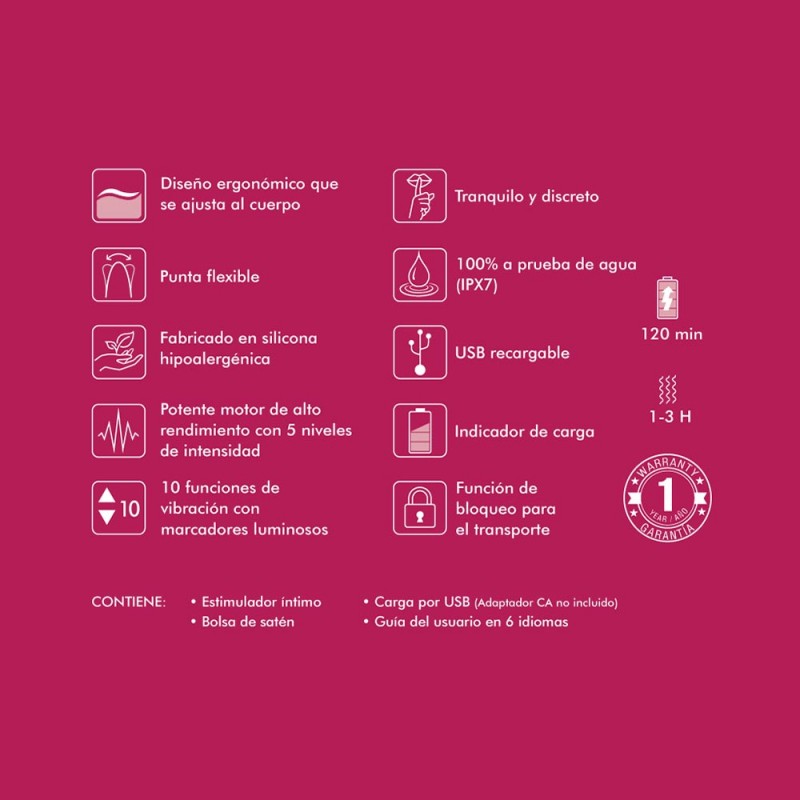 Diseño ergonómico que se ajusta al cuerpo

Punta flexible

Fabricado en silicona hipoalergénica

Potente motor de alto rendimiento con 5 niveles de intensidad

10

10 funciones de vibración con marcadores luminosos

Tranquilo y discreto

100% a prueba de agua (IPX7)

USB recargable

Indicador de carga

Función de bloqueo para el transporte

120 min

1-3 H

WARRANTY
1
YEAR / AÑO
GARANTÍA

CONTIENE:
• Estimulador íntimo
• Bolsa de satén
• Carga por USB (Adaptador CA no incluido)
• Guía del usuario en 6 idiomas